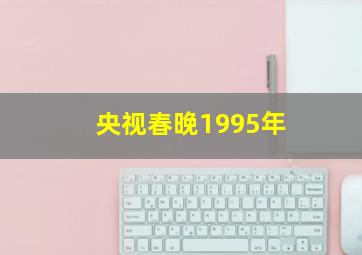 央视春晚1995年